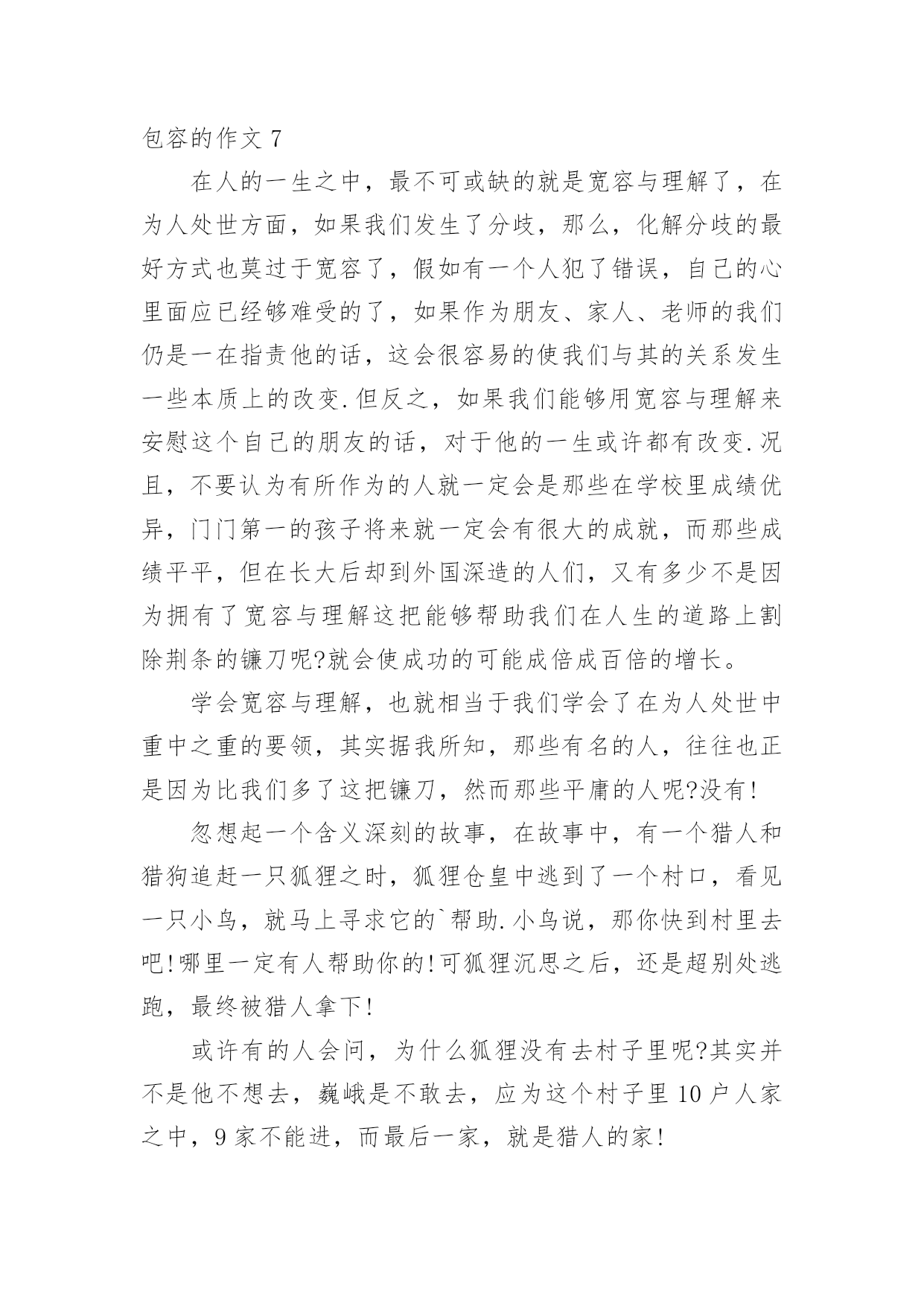 包容的作文 7

在人的一生之中，最不可或缺的就是宽容与理解了，在为人处世方面，如果我们发生了分歧，那么，化解分歧的最好方式也莫过于宽容了，假如有一个人犯了错误，自己的心里面应已经够难受的了，如果作为朋友、家人、老师的我们仍是一在指责他的话，这会很容易的使我们与其的关系发生一些本质上的改变.但反之，如果我们能够用宽容与理解来安慰这个自己的朋友的话，对于他的一生或许都有改变.况且，不要认为有所作为的人就一定会是那些在学校里成绩优异，门门第一的孩子将来就一定会有很大的成就，而那些成绩平平，但在长大后却到外国深造的人们，又有多少不是因为拥有了宽容与理解这把能够帮助我们在人生的道路上割除荆条的镰刀呢?就会使成功的可能成倍成百倍的增长。

学会宽容与理解，也就相当于我们学会了在为人处世中重中之重的要领，其实据我所知，那些有名的人，往往也正是因为比我们多了这把镰刀，然而那些平庸的人呢?没有!

忽想起一个含义深刻的故事，在故事中，有一个猎人和猎狗追赶一只狐狸之时，狐狸仓皇中逃到了一个村口，看见一只小鸟，就马上寻求它的`帮助.小鸟说，那你快到村里去吧!哪里一定有人帮助你的!可狐狸沉思之后，还是超别处逃跑，最终被猎人拿下!

或许有的人会问，为什么狐狸没有去村子里呢?其实并不是他不想去，巍峨是不敢去，应为这个村子里 10 户人家之中，9 家不能进，而最后一家，就是猎人的家!